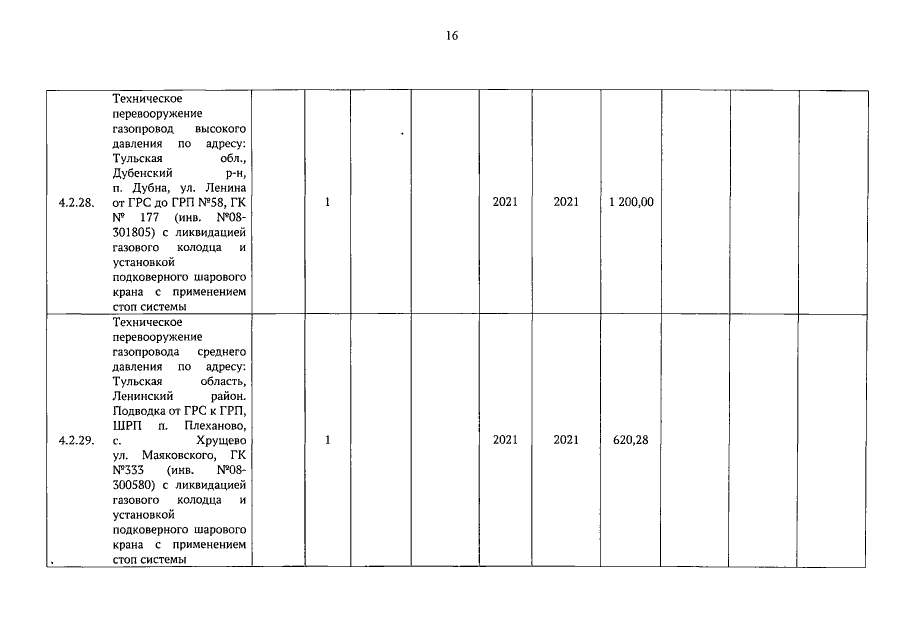 16

| 4.2.28. | Техническое перевооружение газопровод высокого давления по адресу: Тульская обл., Дубенский р-н, п. Дубна, ул. Ленина от ГРС до ГРП №58, ГК № 177 (инв. №08-301805) с ликвидацией газового колодца и установкой подковерного шарового крана с применением стоп системы |  | 1 |  |  | 2021 | 2021 | 1 200,00 |  |  |  |
|---|---|---|---|---|---|---|---|---|---|---|---|
| 4.2.29. | Техническое перевооружение газопровода среднего давления по адресу: Тульская область, Ленинский район. Подводка от ГРС к ГРП, ШРП п. Плеханово, с. Хрущево ул. Маяковского, ГК №333 (инв. №08-300580) с ликвидацией газового колодца и установкой подковерного шарового крана с применением стоп системы |  | 1 |  |  | 2021 | 2021 | 620,28 |  |  |  |